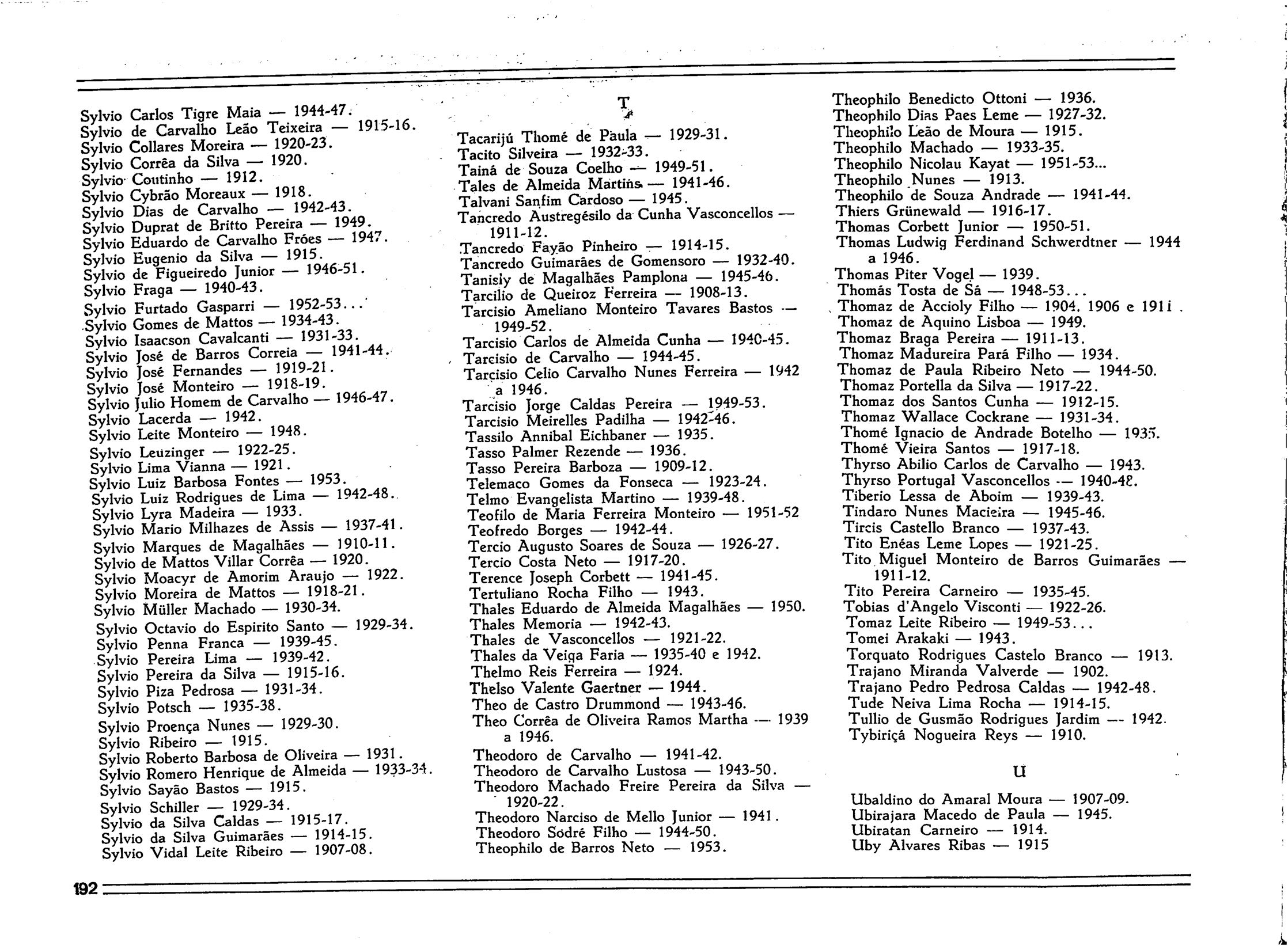 Sylvio Carlos Tigre Maia — 1944-47.
Sylvio de Carvalho Leão Teixeira — 1915-16.
Sylvio Collares Moreira — 1920-23.
Sylvio Corrêa da Silva — 1920.
Sylvio Coutinho — 1912.
Sylvio Cybrão Moreaux — 1918.
Sylvio Dias de Carvalho — 1942-43.
Sylvio Duprat de Britto Pereira — 1949.
Sylvio Eduardo de Carvalho Fróes — 1947.
Sylvio Eugenio da Silva — 1915.
Sylvio de Figueiredo Junior — 1946-51.
Sylvio Fraga — 1940-43.
Sylvio Furtado Gasparri — 1952-53...
Sylvio Gomes de Mattos — 1934-43.
Sylvio Isaacson Cavalcanti — 1931-33.
Sylvio José de Barros Correia — 1941-44.
Sylvio José Fernandes — 1919-21.
Sylvio José Monteiro — 1918-19.
Sylvio Julio Homem de Carvalho — 1946-47.
Sylvio Lacerda — 1942.
Sylvio Leite Monteiro — 1948.
Sylvio Leuzinger — 1922-25.
Sylvio Lima Vianna — 1921.
Sylvio Luiz Barbosa Fontes — 1953.
Sylvio Luiz Rodrigues de Lima — 1942-48.
Sylvio Lyra Madeira — 1933.
Sylvio Mario Milhazes de Assis — 1937-41.
Sylvio Marques de Magalhães — 1910-11.
Sylvio de Mattos Villar Corrêa — 1920.
Sylvio Moacyr de Amorim Araujo — 1922.
Sylvio Moreira de Mattos — 1918-21.
Sylvio Müller Machado — 1930-34.
Sylvio Octavio do Espirito Santo — 1929-34.
Sylvio Penna Franca — 1939-45.
Sylvio Pereira Lima — 1939-42.
Sylvio Pereira da Silva — 1915-16.
Sylvio Piza Pedrosa — 1931-34.
Sylvio Potsch — 1935-38.
Sylvio Proença Nunes — 1929-30.
Sylvio Ribeiro — 1915.
Sylvio Roberto Barbosa de Oliveira — 1931.
Sylvio Romero Henrique de Almeida — 1933-34.
Sylvio Sayão Bastos — 1915.
Sylvio Schiller — 1929-34.
Sylvio da Silva Caldas — 1915-17.
Sylvio da Silva Guimarães — 1914-15.
Sylvio Vidal Leite Ribeiro — 1907-08.

T

Tacarijú Thomé de Paula — 1929-31.
Tacito Silveira — 1932-33.
Tainá de Souza Coelho — 1949-51.
Tales de Almeida Martins — 1941-46.
Talvani Sanfim Cardoso — 1945.
Tancredo Austregésilo da Cunha Vasconcellos — 1911-12.
Tancredo Fayão Pinheiro — 1914-15.
Tancredo Guimarães de Gomensoro — 1932-40.
Tanisly de Magalhães Pamplona — 1945-46.
Tarcilio de Queiroz Ferreira — 1908-13.
Tarcisio Ameliano Monteiro Tavares Bastos — 1949-52.
Tarcisio Carlos de Almeida Cunha — 1940-45.
Tarcisio de Carvalho — 1944-45.
Tarcisio Celio Carvalho Nunes Ferreira — 1942 a 1946.
Tarcisio Jorge Caldas Pereira — 1949-53.
Tarcisio Meirelles Padilha — 1942-46.
Tassilo Annibal Eichbaner — 1935.
Tasso Palmer Rezende — 1936.
Tasso Pereira Barboza — 1909-12.
Telemaco Gomes da Fonseca — 1923-24.
Telmo Evangelista Martino — 1939-48.
Teofilo de Maria Ferreira Monteiro — 1951-52
Teofredo Borges — 1942-44.
Tercio Augusto Soares de Souza — 1926-27.
Tercio Costa Neto — 1917-20.
Terence Joseph Corbett — 1941-45.
Tertuliano Rocha Filho — 1943.
Thales Eduardo de Almeida Magalhães — 1950.
Thales Memoria — 1942-43.
Thales de Vasconcellos — 1921-22.
Thales da Veiga Faria — 1935-40 e 1942.
Thelmo Reis Ferreira — 1924.
Thelso Valente Gaertner — 1944.
Theo de Castro Drummond — 1943-46.
Theo Corrêa de Oliveira Ramos Martha — 1939 a 1946.
Theodoro de Carvalho — 1941-42.
Theodoro de Carvalho Lustosa — 1943-50.
Theodoro Machado Freire Pereira da Silva — 1920-22.
Theodoro Narciso de Mello Junior — 1941.
Theodoro Sódré Filho — 1944-50.
Theophilo de Barros Neto — 1953.

Theophilo Benedicto Ottoni — 1936.
Theophilo Dias Paes Leme — 1927-32.
Theophilo Leão de Moura — 1915.
Theophilo Machado — 1933-35.
Theophilo Nicolau Kayat — 1951-53...
Theophilo Nunes — 1913.
Theophilo de Souza Andrade — 1941-44.
Thiers Grünewald — 1916-17.
Thomas Corbett Junior — 1950-51.
Thomas Ludwig Ferdinand Schwerdtner — 1944 a 1946.
Thomas Piter Vogel — 1939.
Thomás Tosta de Sá — 1948-53...
Thomaz de Accioly Filho — 1904, 1906 e 1911.
Thomaz de Aquino Lisboa — 1949.
Thomaz Braga Pereira — 1911-13.
Thomaz Madureira Pará Filho — 1934.
Thomaz de Paula Ribeiro Neto — 1944-50.
Thomaz Portella da Silva — 1917-22.
Thomaz dos Santos Cunha — 1912-15.
Thomaz Wallace Cockrane — 1931-34.
Thomé Ignacio de Andrade Botelho — 1935.
Thomé Vieira Santos — 1917-18.
Thyrso Abilio Carlos de Carvalho — 1943.
Thyrso Portugal Vasconcellos — 1940-48.
Tiberio Lessa de Aboim — 1939-43.
Tindaro Nunes Macieira — 1945-46.
Tircis Castello Branco — 1937-43.
Tito Enéas Leme Lopes — 1921-25.
Tito Miguel Monteiro de Barros Guimarães — 1911-12.
Tito Pereira Carneiro — 1935-45.
Tobias d'Angelo Visconti — 1922-26.
Tomaz Leite Ribeiro — 1949-53...
Tomei Arakaki — 1943.
Torquato Rodrigues Castelo Branco — 1913.
Trajano Miranda Valverde — 1902.
Trajano Pedro Pedrosa Caldas — 1942-48.
Tude Neiva Lima Rocha — 1914-15.
Tullio de Gusmão Rodrigues Jardim — 1942.
Tybiriçá Nogueira Reys — 1910.

U

Ubaldino do Amaral Moura — 1907-09.
Ubirajara Macedo de Paula — 1945.
Ubiratan Carneiro — 1914.
Uby Alvares Ribas — 1915

192